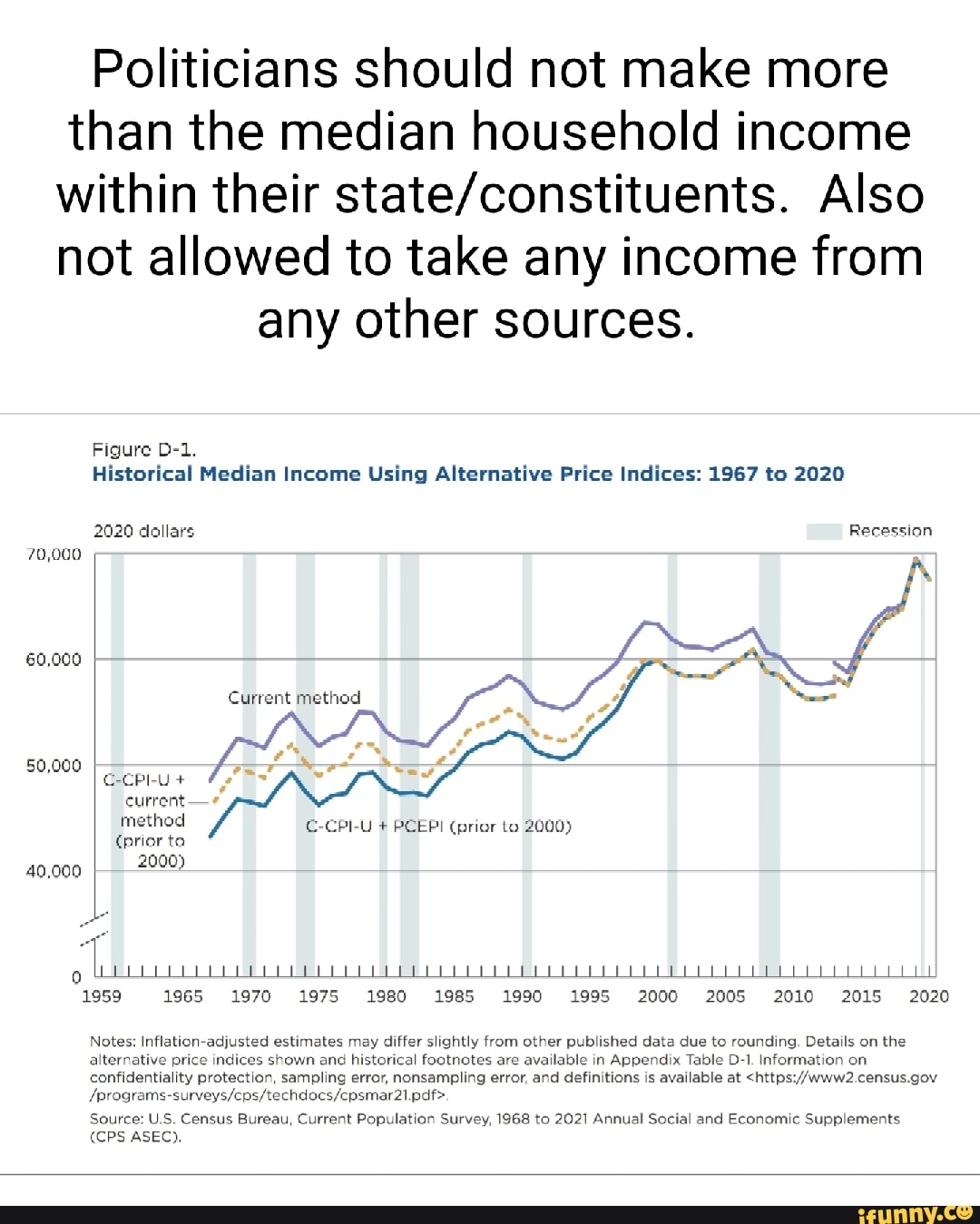 Politicians should not make more than the median household income within their state/constituents. Also not allowed to take any income from any other sources.

Figure D-1.
Historical Median Income Using Alternative Price Indices: 1967 to 2020

2020 dollars

Recession

70,000
60,000
50,000
40,000
0

Current method

C-CPI-U + current method (prior to 2000)

C-CPI-U + PCEPI (prior to 2000)

1959 1965 1970 1975 1980 1985 1990 1995 2000 2005 2010 2015 2020

Notes: Inflation-adjusted estimates may differ slightly from other published data due to rounding. Details on the alternative price indices shown and historical footnotes are available in Appendix Table D-1. Information on confidentiality protection, sampling error, nonsampling error, and definitions is available at <https://www2.census.gov/programs-surveys/cps/techdocs/cpsmar21.pdf>.

Source: U.S. Census Bureau, Current Population Survey, 1968 to 2021 Annual Social and Economic Supplements (CPS ASEC).

ifunny.co